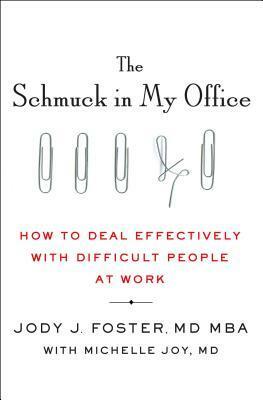 The
Schmuck in My Office

HOW TO DEAL EFFECTIVELY
WITH DIFFICULT PEOPLE
AT WORK

JODY J. FOSTER, MD MBA
WITH MICHELLE JOY, MD